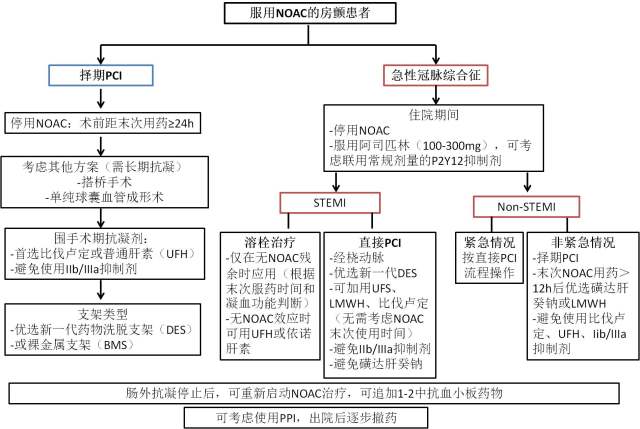 服用NOAC的房颤患者

择期PCI

停用NOAC：术前距末次用药≥24h

考虑其他方案（需长期抗凝）
-搭桥手术
-单纯球囊血管成形术

围手术期抗凝剂：
-首选比伐卢定或普通肝素（UFH）
-避免使用IIb/IIIa抑制剂

支架类型
-优选新一代药物洗脱支架（DES）
-或裸金属支架（BMS）

急性冠脉综合征

住院期间
-停用NOAC
-服用阿司匹林（100-300mg），可考虑联用常规剂量的P2Y12抑制剂

STEMI

溶栓治疗
-仅在无NOAC残余时应用（根据末次服药时间和凝血功能判断）
-无NOAC效应时可用UFH或依诺肝素

直接PCI
-经桡动脉
-优选新一代DES
-可加用UFS、LMWH、比伐卢定（无需考虑NOAC末次使用时间）
-避免IIb/IIIa抑制剂
-避免磺达肝癸钠

Non-STEMI

紧急情况
按直接PCI流程操作

非紧急情况
-择期PCI
-末次NOAC用药＞12h后优选磺达肝癸钠或LMWH
-避免使用比伐卢定、UFH、Iib/IIIa抑制剂

肠外抗凝停止后，可重新启动NOAC治疗，可追加1-2中抗血小板药物

可考虑使用PPI，出院后逐步撤药